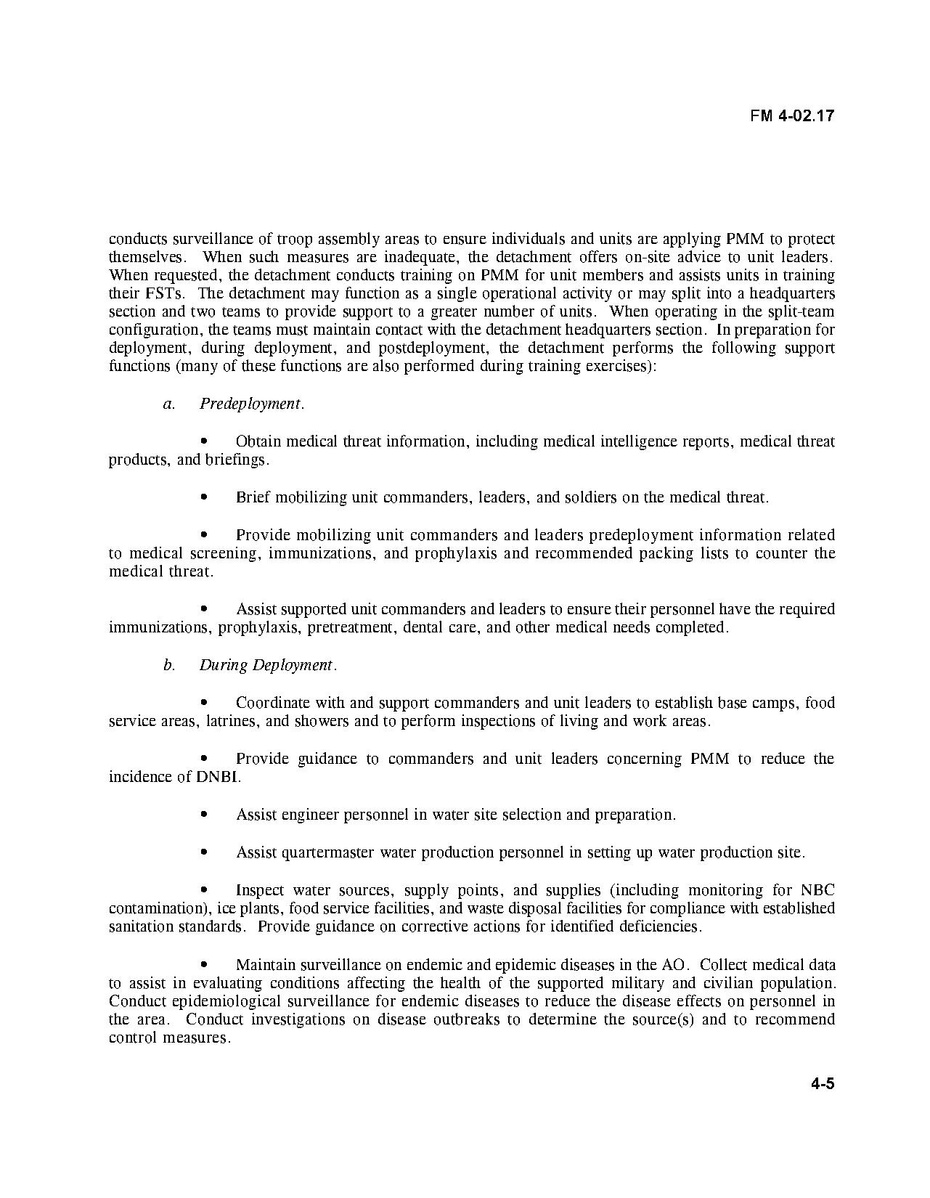 FM 4-02.17

conducts surveillance of troop assembly areas to ensure individuals and units are applying PMM to protect themselves. When such measures are inadequate, the detachment offers on-site advice to unit leaders. When requested, the detachment conducts training on PMM for unit members and assists units in training their FSTs. The detachment may function as a single operational activity or may split into a headquarters section and two teams to provide support to a greater number of units. When operating in the split-team configuration, the teams must maintain contact with the detachment headquarters section. In preparation for deployment, during deployment, and postdeployment, the detachment performs the following support functions (many of these functions are also performed during training exercises):

a. Predeployment.

• Obtain medical threat information, including medical intelligence reports, medical threat products, and briefings.

• Brief mobilizing unit commanders, leaders, and soldiers on the medical threat.

• Provide mobilizing unit commanders and leaders predeployment information related to medical screening, immunizations, and prophylaxis and recommended packing lists to counter the medical threat.

• Assist supported unit commanders and leaders to ensure their personnel have the required immunizations, prophylaxis, pretreatment, dental care, and other medical needs completed.

b. During Deployment.

• Coordinate with and support commanders and unit leaders to establish base camps, food service areas, latrines, and showers and to perform inspections of living and work areas.

• Provide guidance to commanders and unit leaders concerning PMM to reduce the incidence of DNBI.

• Assist engineer personnel in water site selection and preparation.

• Assist quartermaster water production personnel in setting up water production site.

• Inspect water sources, supply points, and supplies (including monitoring for NBC contamination), ice plants, food service facilities, and waste disposal facilities for compliance with established sanitation standards. Provide guidance on corrective actions for identified deficiencies.

• Maintain surveillance on endemic and epidemic diseases in the AO. Collect medical data to assist in evaluating conditions affecting the health of the supported military and civilian population. Conduct epidemiological surveillance for endemic diseases to reduce the disease effects on personnel in the area. Conduct investigations on disease outbreaks to determine the source(s) and to recommend control measures.

4-5